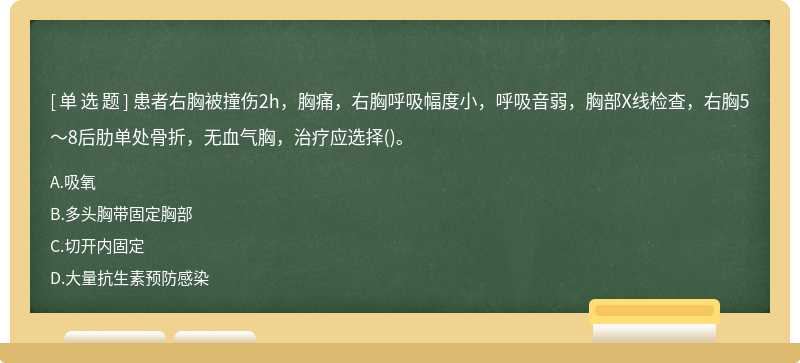 [ 单 选 题 ] 患者右胸被撞伤2h，胸痛，右胸呼吸幅度小，呼吸音弱，胸部X线检查，右胸5～8后肋单处骨折，无血气胸，治疗应选择()。

A.吸氧

B.多头胸带固定胸部

C.切开内固定

D.大量抗生素预防感染